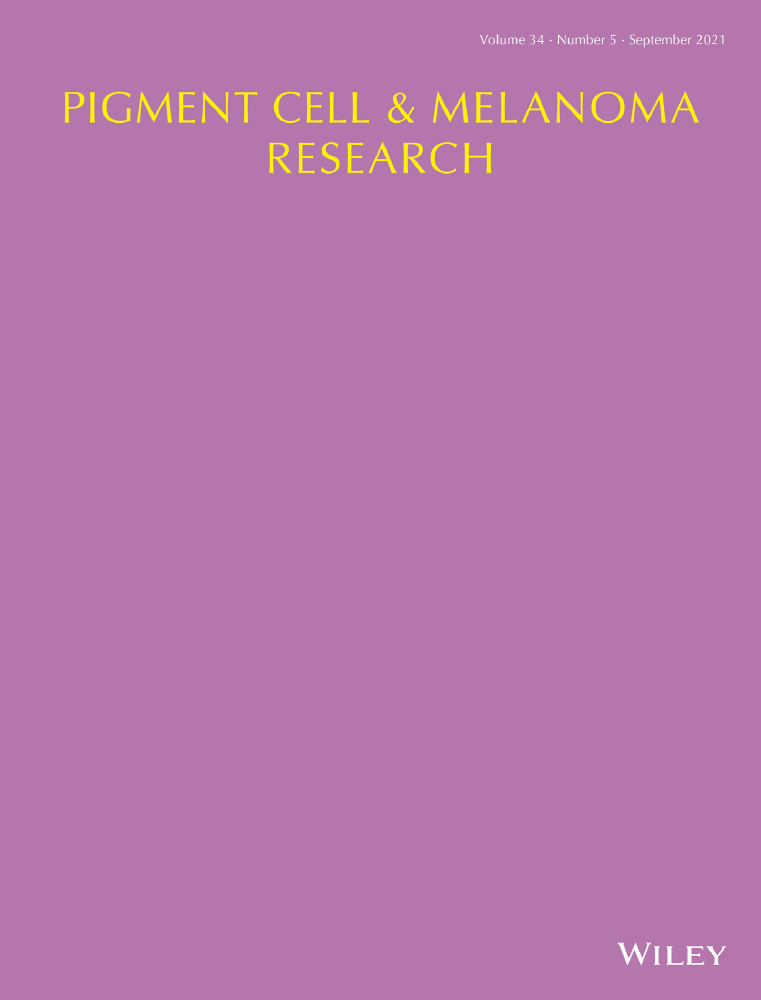 Volume 34 · Number 5 · September 2021

PIGMENT CELL & MELANOMA RESEARCH

WILEY